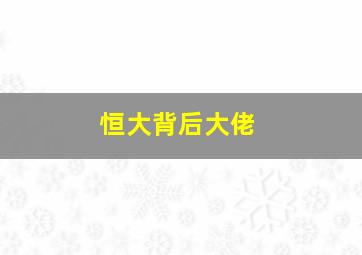 恒大背后大佬